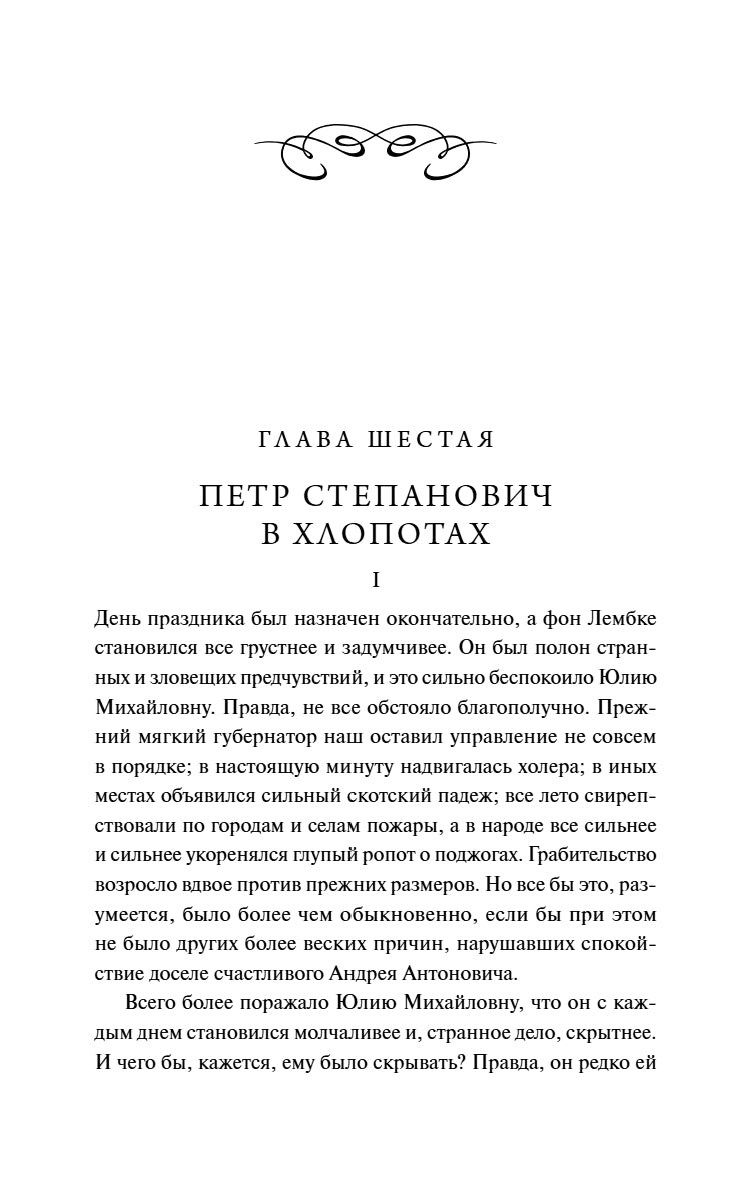 ГЛАВА ШЕСТАЯ

ПЕТР СТЕПАНОВИЧ В ХЛОПОТАХ

I

День праздника был назначен окончательно, а фон Лембке становился все грустнее и задумчивее. Он был полон странных и зловещих предчувствий, и это сильно беспокоило Юлию Михайловну. Правда, не все обстояло благополучно. Прежний мягкий губернатор наш оставил управление не совсем в порядке; в настоящую минуту надвигалась холера; в иных местах объявился сильный скотский падеж; все лето свирепствовали по городам и селам пожары, а в народе все сильнее и сильнее укоренялся глупый ропот о поджогах. Грабительство возросло вдвое против прежних размеров. Но все бы это, разумеется, было более чем обыкновенно, если бы при этом не было других более веских причин, нарушавших спокойствие доселе счастливого Андрея Антоновича.

Всего более поражало Юлию Михайловну, что он с каждым днем становился молчаливее и, странное дело, скрытнее. И чего бы, кажется, ему было скрывать? Правда, он редко ей